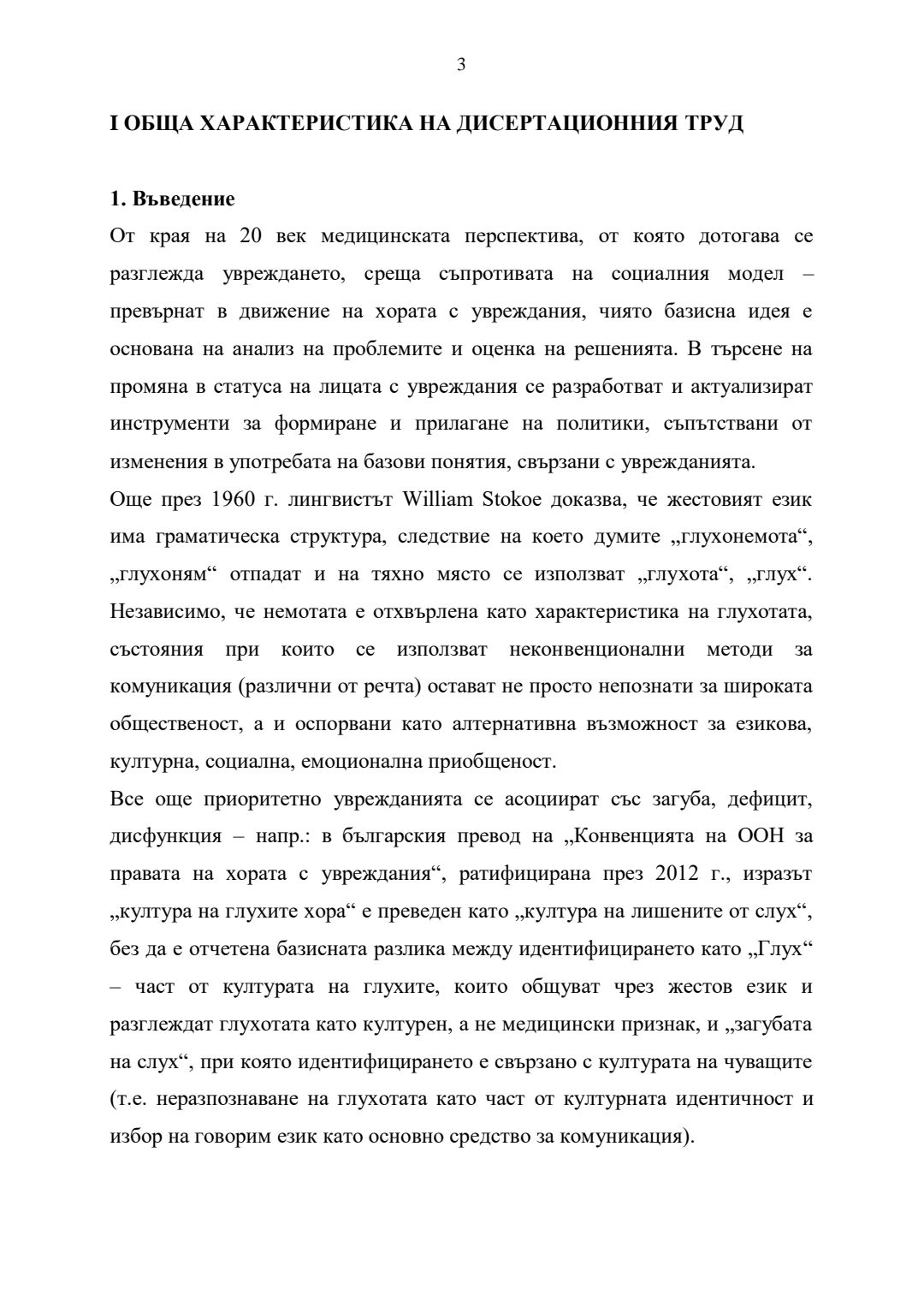 3

I ОБЩА ХАРАКТЕРИСТИКА НА ДИСЕРТАЦИОННИЯ ТРУД

1. Въведение

От края на 20 век медицинската перспектива, от която дотогава се разглежда увреждането, среща съпротивата на социалния модел – превърнат в движение на хората с увреждания, чиято базисна идея е основана на анализ на проблемите и оценка на решенията. В търсене на промяна в статуса на лицата с увреждания се разработват и актуализират инструменти за формиране и прилагане на политики, съпътствани от изменения в употребата на базови понятия, свързани с уврежданията.

Още през 1960 г. лингвистът William Stokoe доказва, че жестовият език има граматическа структура, следствие на което думите „глухонемота“, „глухоням“ отпадат и на тяхно място се използват „глухота“, „глух“. Независимо, че немотата е отхвърлена като характеристика на глухотата, състояния при които се използват неконвенционални методи за комуникация (различни от речта) остават не просто непознати за широката общественост, а и оспорвани като алтернативна възможност за езикова, културна, социална, емоционална приобщеност.

Все още приоритетно уврежданията се асоциират със загуба, дефицит, дисфункция – напр.: в българския превод на „Конвенцията на ООН за правата на хората с увреждания“, ратифицирана през 2012 г., изразът „култура на глухите хора“ е преведен като „култура на лишените от слух“, без да е отчетена базисната разлика между идентифицирането като „Глух“ – част от културата на глухите, които общуват чрез жестов език и разглеждат глухотата като културен, а не медицински признак, и „загубата на слух“, при която идентифицирането е свързано с културата на чуващите (т.е. неразпознаване на глухотата като част от културната идентичност и избор на говорим език като основно средство за комуникация).